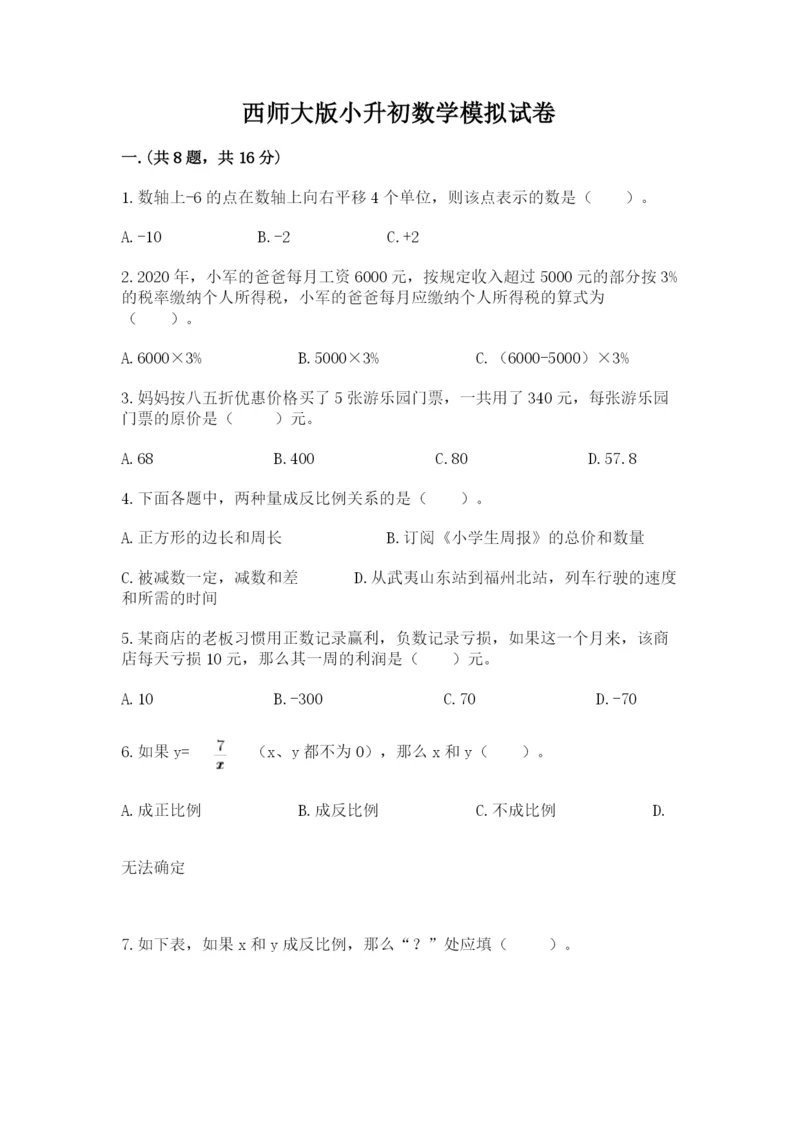 西师大版小升初数学模拟试卷

一.(共8题，共16分)

1.数轴上-6的点在数轴上向右平移4个单位，则该点表示的数是（　　）。

A.-10　　B.-2　　C.+2

2.2020年，小军的爸爸每月工资6000元，按规定收入超过5000元的部分按3%的税率缴纳个人所得税，小军的爸爸每月应缴纳个人所得税的算式为（　　）。

A.6000×3%　　B.5000×3%　　C.（6000-5000）×3%

3.妈妈按八五折优惠价格买了5张游乐园门票，一共用了340元，每张游乐园门票的原价是（　　）元。

A.68　　B.400　　C.80　　D.57.8

4.下面各题中，两种量成反比例关系的是（　　）。

A.正方形的边长和周长　　B.订阅《小学生周报》的总价和数量

C.被减数一定，减数和差　　D.从武夷山东站到福州北站，列车行驶的速度和所需的时间

5.某商店的老板习惯用正数记录赢利，负数记录亏损，如果这一个月来，该商店每天亏损10元，那么其一周的利润是（　　）元。

A.10　　B.-300　　C.70　　D.-70

6.如果y= $\frac{7}{x}$ （x、y都不为0），那么x和y（　　）。

A.成正比例　　B.成反比例　　C.不成比例　　D.

无法确定

7.如下表，如果x和y成反比例，那么“？”处应填（　　）。